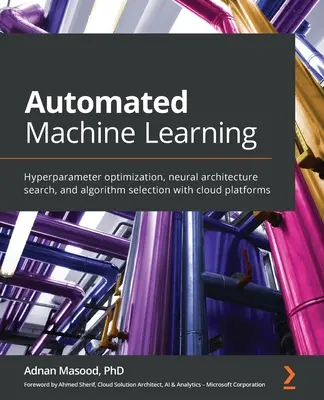 Automated
Machine Learning

Hyperparameter optimization, neural architecture search, and algorithm selection with cloud platforms

Adnan Masood, PhD

Foreword by Ahmed Sherif, Cloud Solution Architect, AI & Analytics – Microsoft Corporation